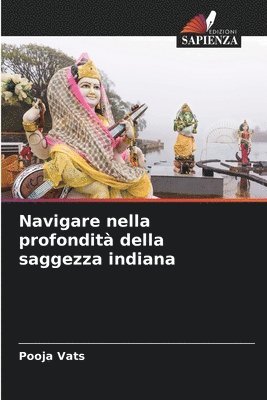 EDIZIONI
SAPIENZA

Navigare nella profondità della saggezza indiana

Pooja Vats